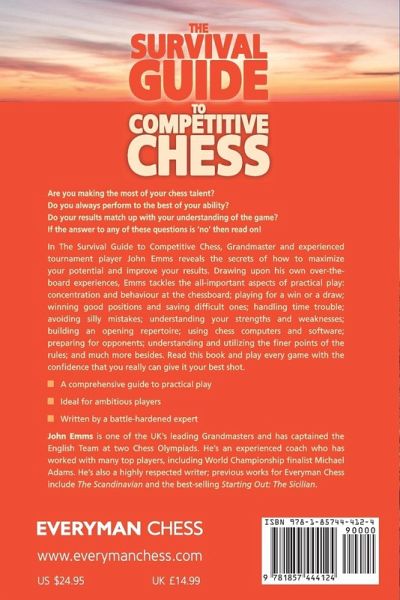 THE
SURVIVAL
GUIDE
TO
COMPETITIVE
CHESS

Are you making the most of your chess talent?
Do you always perform to the best of your ability?
Do your results match up with your understanding of the game?
If the answer to any of these questions is 'no' then read on!

In The Survival Guide to Competitive Chess, Grandmaster and experienced tournament player John Emms reveals the secrets of how to maximize your potential and improve your results. Drawing upon his own over-the-board experiences, Emms tackles the all-important aspects of practical play: concentration and behaviour at the chessboard; playing for a win or a draw; winning good positions and saving difficult ones; handling time trouble; avoiding silly mistakes; understanding your strengths and weaknesses; building an opening repertoire; using chess computers and software; preparing for opponents; understanding and utilizing the finer points of the rules; and much more besides. Read this book and play every game with the confidence that you really can give it your best shot.

A comprehensive guide to practical play

Ideal for ambitious players

Written by a battle-hardened expert

John Emms is one of the UK's leading Grandmasters and has captained the English Team at two Chess Olympiads. He's an experienced coach who has worked with many top players, including World Championship finalist Michael Adams. He's also a highly respected writer; previous works for Everyman Chess include The Scandinavian and the best-selling Starting Out: The Sicilian.

EVERYMAN CHESS

www.everymanchess.com

US $24.95 UK £14.99

ISBN 978-1-85744-412-4
90000
9 781857 444124